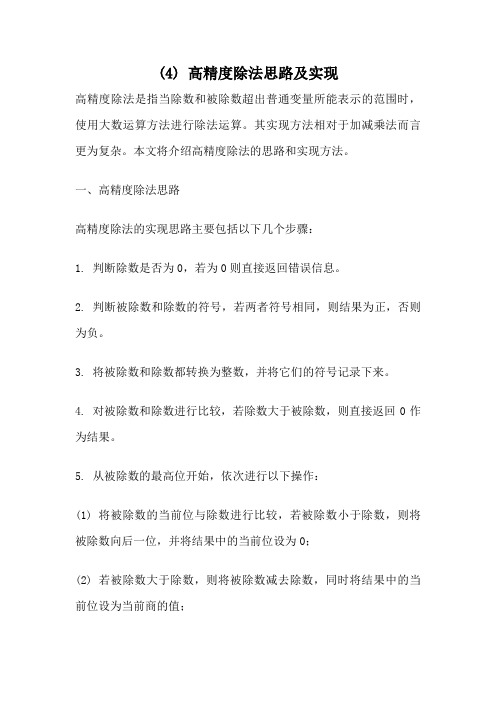 (4) 高精度除法思路及实现

高精度除法是指当除数和被除数超出普通变量所能表示的范围时，使用大数运算方法进行除法运算。其实现方法相对于加减乘法而言更为复杂。本文将介绍高精度除法的思路和实现方法。

一、高精度除法思路

高精度除法的实现思路主要包括以下几个步骤：

1. 判断除数是否为 0，若为 0 则直接返回错误信息。

2. 判断被除数和除数的符号，若两者符号相同，则结果为正，否则为负。

3. 将被除数和除数都转换为整数，并将它们的符号记录下来。

4. 对被除数和除数进行比较，若除数大于被除数，则直接返回 0 作为结果。

5. 从被除数的最高位开始，依次进行以下操作：

(1) 将被除数的当前位与除数进行比较，若被除数小于除数，则将被除数向后一位，并将结果中的当前位设为 0；

(2) 若被除数大于除数，则将被除数减去除数，同时将结果中的当前位设为当前商的值；